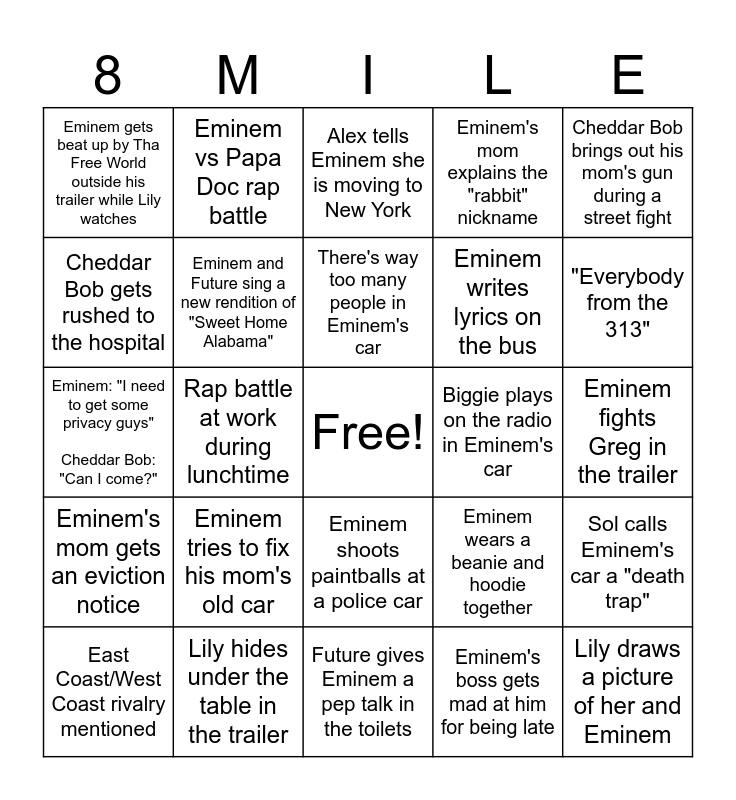 | 8 | M | I | L | E |
|---|---|---|---|---|
| Eminem gets beat up by Tha Free World outside his trailer while Lily watches | Eminem vs Papa Doc rap battle | Alex tells Eminem she is moving to New York | Eminem's mom explains the "rabbit" nickname | Cheddar Bob brings out his mom's gun during a street fight |
| Cheddar Bob gets rushed to the hospital | Eminem and Future sing a new rendition of "Sweet Home Alabama" | There's way too many people in Eminem's car | Eminem writes lyrics on the bus | "Everybody from the 313" |
| Eminem: "I need to get some privacy guys" Cheddar Bob: "Can I come?" | Rap battle at work during lunchtime | Free! | Biggie plays on the radio in Eminem's car | Eminem fights Greg in the trailer |
| Eminem's mom gets an eviction notice | Eminem tries to fix his mom's old car | Eminem shoots paintballs at a police car | Eminem wears a beanie and hoodie together | Sol calls Eminem's car a "death trap" |
| East Coast/West Coast rivalry mentioned | Lily hides under the table in the trailer | Future gives Eminem a pep talk in the toilets | Eminem's boss gets mad at him for being late | Lily draws a picture of her and Eminem |